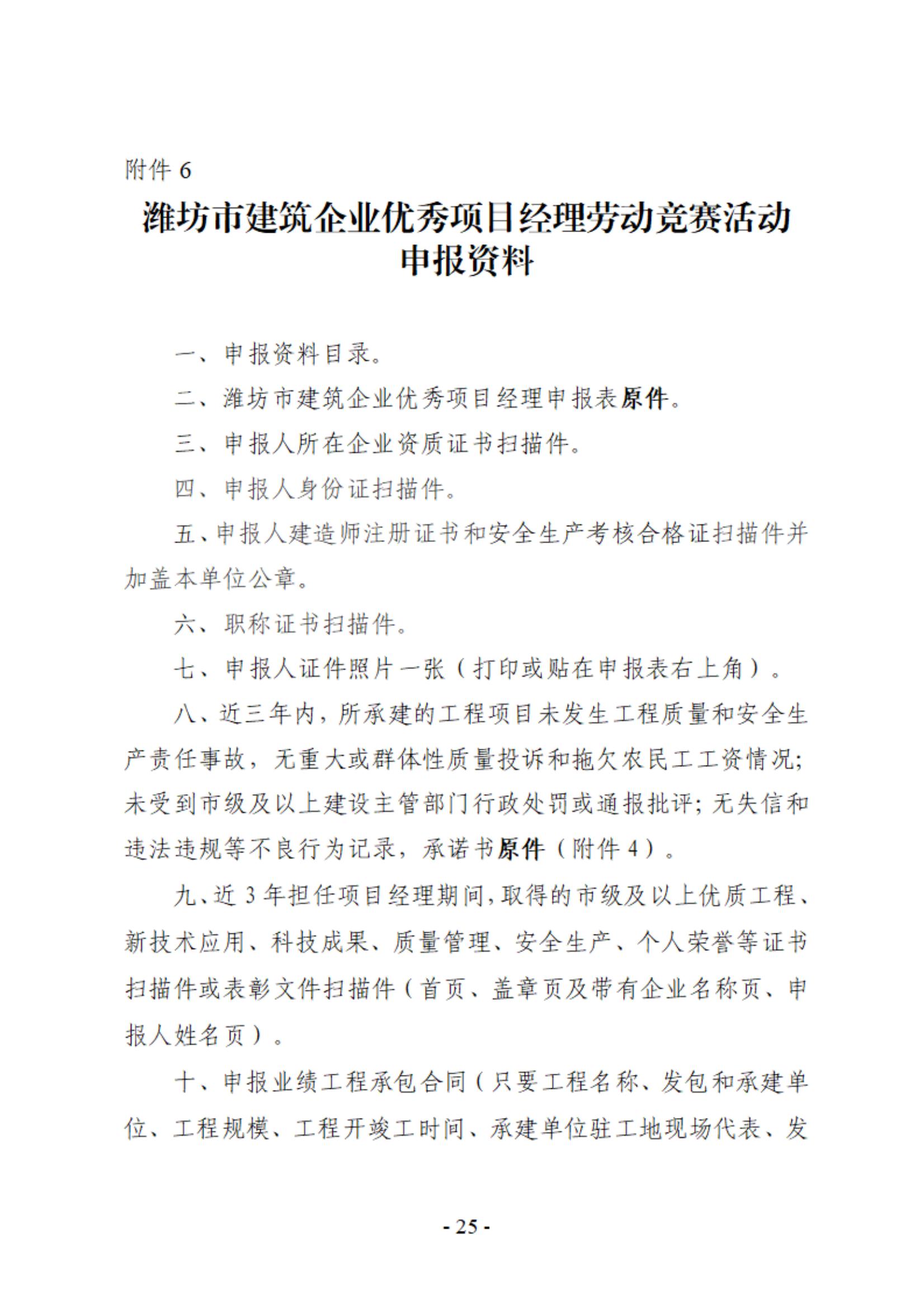 附件 6

潍坊市建筑企业优秀项目经理劳动竞赛活动申报资料

一、申报资料目录。

二、潍坊市建筑企业优秀项目经理申报表原件。

三、申报人所在企业资质证书扫描件。

四、申报人身份证扫描件。

五、申报人建造师注册证书和安全生产考核合格证扫描件并加盖本单位公章。

六、职称证书扫描件。

七、申报人证件照片一张（打印或贴在申报表右上角）。

八、近三年内，所承建的工程项目未发生工程质量和安全生产责任事故，无重大或群体性质量投诉和拖欠农民工工资情况；未受到市级及以上建设主管部门行政处罚或通报批评；无失信和违法违规等不良行为记录，承诺书原件（附件 4）。

九、近 3 年担任项目经理期间，取得的市级及以上优质工程、新技术应用、科技成果、质量管理、安全生产、个人荣誉等证书扫描件或表彰文件扫描件（首页、盖章页及带有企业名称页、申报人姓名页）。

十、申报业绩工程承包合同（只要工程名称、发包和承建单位、工程规模、工程开竣工时间、承建单位驻工地现场代表、发

- 25 -